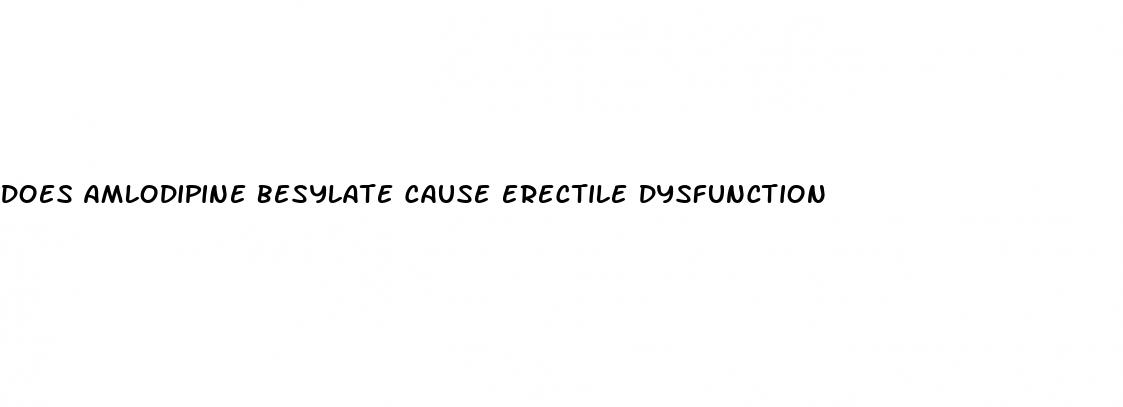 DOES AMLODIPINE BESYLATE CAUSE ERECTILE DYSFUNCTION